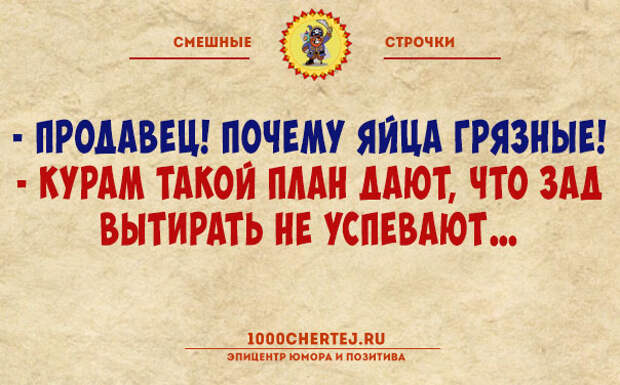 СМЕШНЫЕ СТРОЧКИ

- ПРОДАВЕЦ! ПОЧЕМУ ЯЙЦА ГРЯЗНЫЕ!
- КУРАМ ТАКОЙ ПЛАН ДАЮТ, ЧТО ЗАД ВЫТИРАТЬ НЕ УСПЕВАЮТ...

1000CHERTEJ.RU
ЭПИЦЕНТР ЮМОРА И ПОЗИТИВА